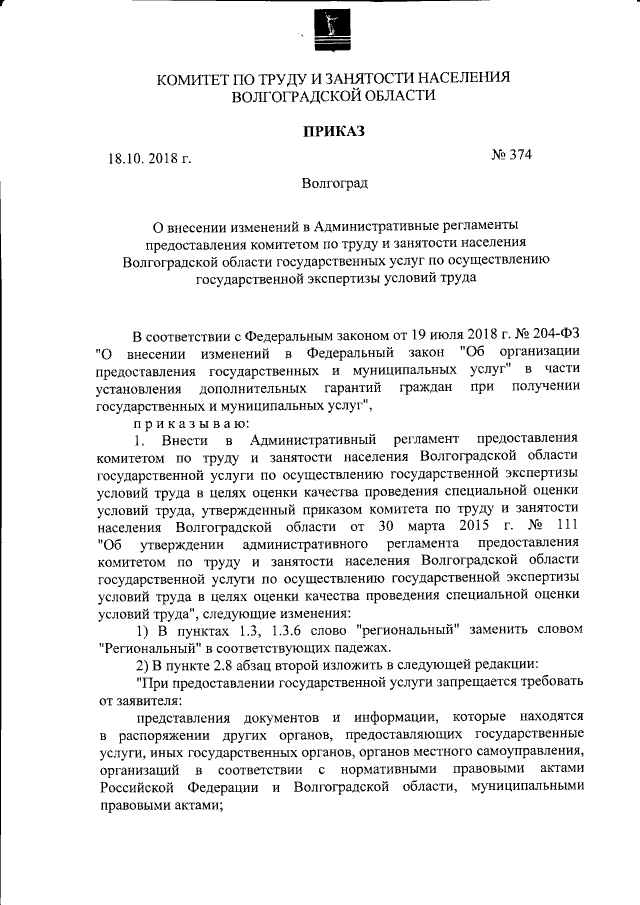 КОМИТЕТ ПО ТРУДУ И ЗАНЯТОСТИ НАСЕЛЕНИЯ ВОЛГОГРАДСКОЙ ОБЛАСТИ

ПРИКАЗ

18.10. 2018 г.

№ 374

Волгоград

О внесении изменений в Административные регламенты предоставления комитетом по труду и занятости населения Волгоградской области государственных услуг по осуществлению государственной экспертизы условий труда

В соответствии с Федеральным законом от 19 июля 2018 г. № 204-ФЗ "О внесении изменений в Федеральный закон "Об организации предоставления государственных и муниципальных услуг" в части установления дополнительных гарантий граждан при получении государственных и муниципальных услуг",

приказываю:

1. Внести в Административный регламент предоставления комитетом по труду и занятости населения Волгоградской области государственной услуги по осуществлению государственной экспертизы условий труда в целях оценки качества проведения специальной оценки условий труда, утвержденный приказом комитета по труду и занятости населения Волгоградской области от 30 марта 2015 г. № 111 "Об утверждении административного регламента предоставления комитетом по труду и занятости населения Волгоградской области государственной услуги по осуществлению государственной экспертизы условий труда в целях оценки качества проведения специальной оценки условий труда", следующие изменения:

1) В пунктах 1.3, 1.3.6 слово "региональный" заменить словом "Региональный" в соответствующих падежах.

2) В пункте 2.8 абзац второй изложить в следующей редакции:

"При предоставлении государственной услуги запрещается требовать от заявителя:

представления документов и информации, которые находятся в распоряжении других органов, предоставляющих государственные услуги, иных государственных органов, органов местного самоуправления, организаций в соответствии с нормативными правовыми актами Российской Федерации и Волгоградской области, муниципальными правовыми актами;